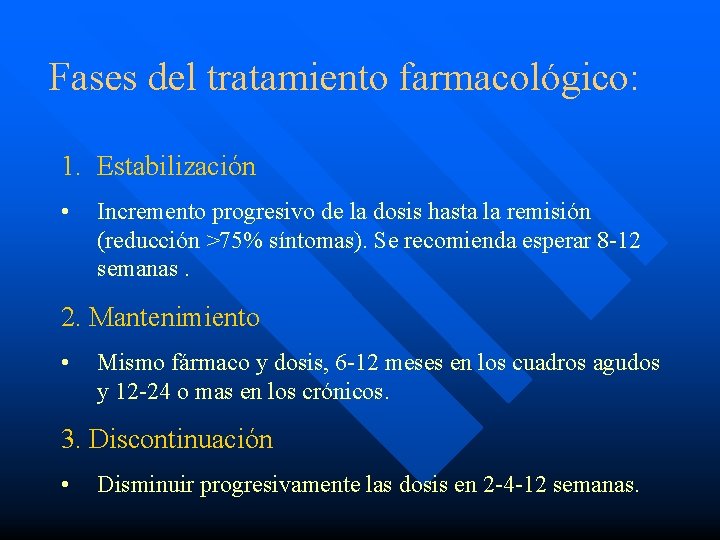 Fases del tratamiento farmacológico:

1. Estabilización

• Incremento progresivo de la dosis hasta la remisión (reducción >75% síntomas). Se recomienda esperar 8-12 semanas .

2. Mantenimiento

• Mismo fármaco y dosis, 6-12 meses en los cuadros agudos y 12-24 o mas en los crónicos.

3. Discontinuación

• Disminuir progresivamente las dosis en 2-4-12 semanas.